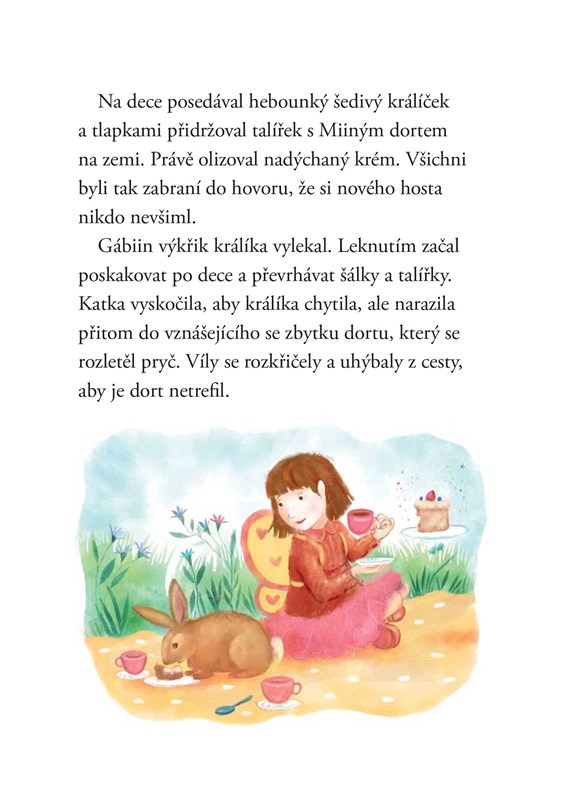 Na dece posedával hebounký šedivý králíček a tlapkami přidržoval talířek s Miiným dortem na zemi. Právě olizoval nadýchaný krém. Všichni byli tak zabraní do hovoru, že si nového hosta nikdo nevšiml.

Gábiin výkřik králíka vylekal. Leknutím začal poskakovat po dece a převrhávat šálky a talířky. Katka vyskočila, aby králíka chytila, ale narazila přitom do vznášejícího se zbytku dortu, který se rozletěl pryč. Víly se rozkřičely a uhýbaly z cesty, aby je dort netrefil.